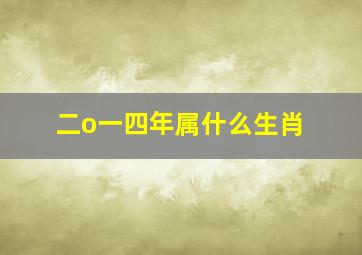 二o一四年属什么生肖